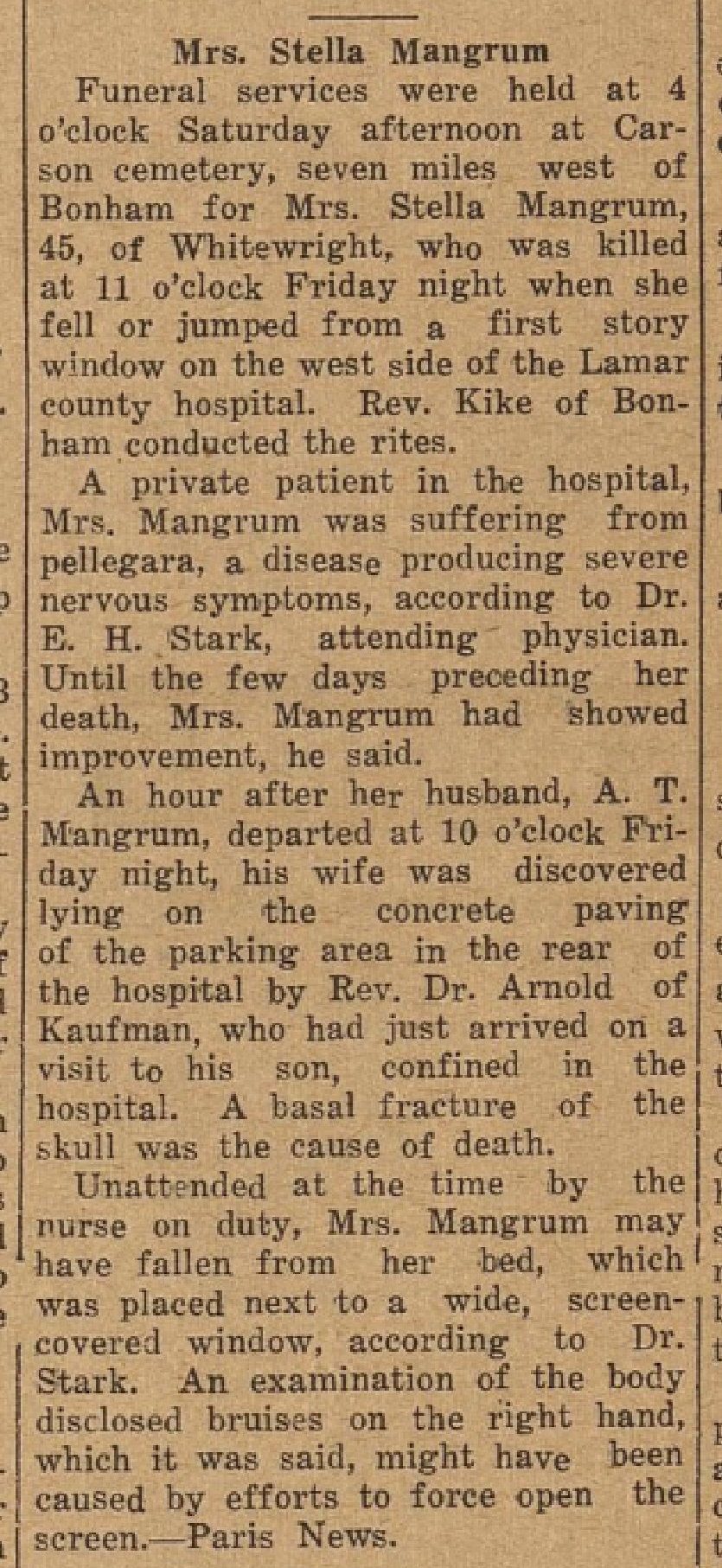 Mrs. Stella Mangrum

Funeral services were held at 4 o'clock Saturday afternoon at Carson cemetery, seven miles west of Bonham for Mrs. Stella Mangrum, 45, of Whitewright, who was killed at 11 o'clock Friday night when she fell or jumped from a first story window on the west side of the Lamar county hospital. Rev. Kike of Bonham conducted the rites.

A private patient in the hospital, Mrs. Mangrum was suffering from pellegara, a disease producing severe nervous symptoms, according to Dr. E. H. Stark, attending physician. Until the few days preceding her death, Mrs. Mangrum had showed improvement, he said.

An hour after her husband, A. T. Mangrum, departed at 10 o'clock Friday night, his wife was discovered lying on the concrete paving of the parking area in the rear of the hospital by Rev. Dr. Arnold of Kaufman, who had just arrived on a visit to his son, confined in the hospital. A basal fracture of the skull was the cause of death.

Unattended at the time by the nurse on duty, Mrs. Mangrum may have fallen from her bed, which was placed next to a wide, screen-covered window, according to Dr. Stark. An examination of the body disclosed bruises on the right hand, which it was said, might have been caused by efforts to force open the screen.—Paris News.